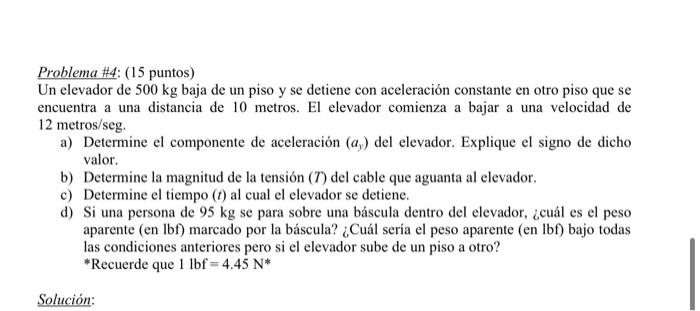 Problema #4: (15 puntos)
Un elevador de 500 kg baja de un piso y se detiene con aceleración constante en otro piso que se encuentra a una distancia de 10 metros. El elevador comienza a bajar a una velocidad de 12 metros/seg.

a) Determine el componente de aceleración ($a_y$) del elevador. Explique el signo de dicho valor.
b) Determine la magnitud de la tensión ($T$) del cable que aguanta al elevador.
c) Determine el tiempo ($t$) al cual el elevador se detiene.
d) Si una persona de 95 kg se para sobre una báscula dentro del elevador, ¿cuál es el peso aparente (en lbf) marcado por la báscula? ¿Cuál sería el peso aparente (en lbf) bajo todas las condiciones anteriores pero si el elevador sube de un piso a otro?
*Recuerde que 1 lbf = 4.45 N*

Solución: